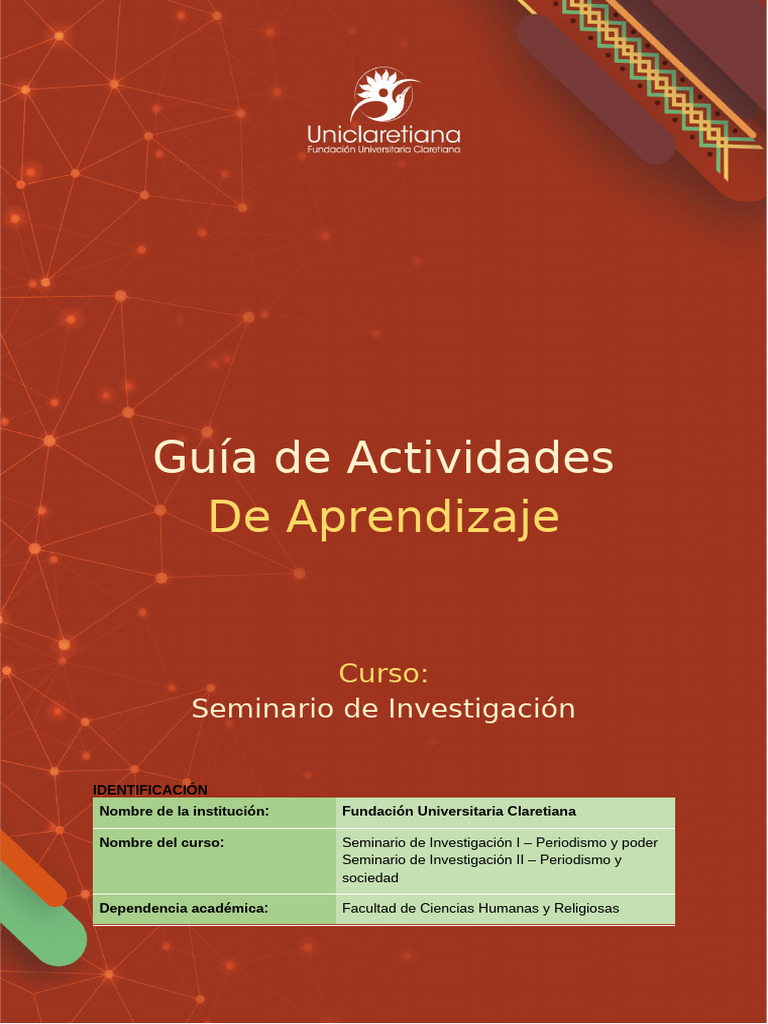 Uniclaretiana
Fundación Universitaria Claretiana

Guía de Actividades
De Aprendizaje

Curso:
Seminario de Investigación

IDENTIFICACIÓN

| Nombre de la institución: | Fundación Universitaria Claretiana |
|---|---|
| Nombre del curso: | Seminario de Investigación I – Periodismo y poder Seminario de Investigación II – Periodismo y sociedad |
| Dependencia académica: | Facultad de Ciencias Humanas y Religiosas |